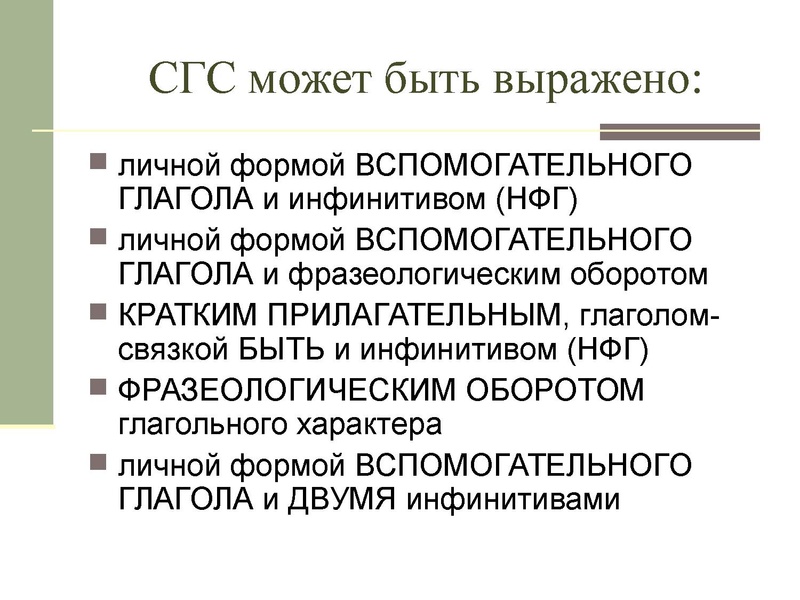 СГС может быть выражено:

• личной формой ВСПОМОГАТЕЛЬНОГО ГЛАГОЛА и инфинитивом (НФГ)
• личной формой ВСПОМОГАТЕЛЬНОГО ГЛАГОЛА и фразеологическим оборотом
• КРАТКИМ ПРИЛАГАТЕЛЬНЫМ, глаголом-связкой БЫТЬ и инфинитивом (НФГ)
• ФРАЗЕОЛОГИЧЕСКИМ ОБОРОТОМ глагольного характера
• личной формой ВСПОМОГАТЕЛЬНОГО ГЛАГОЛА и ДВУМЯ инфинитивами